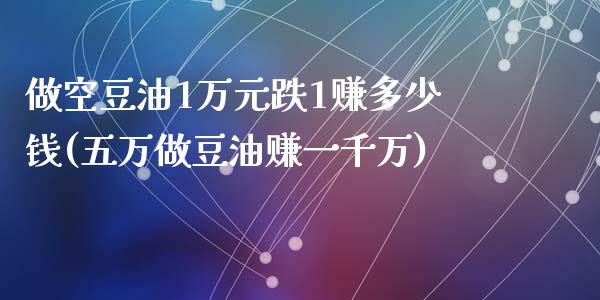 做空豆油1万元跌1赚多少钱(五万做豆油赚一千万)